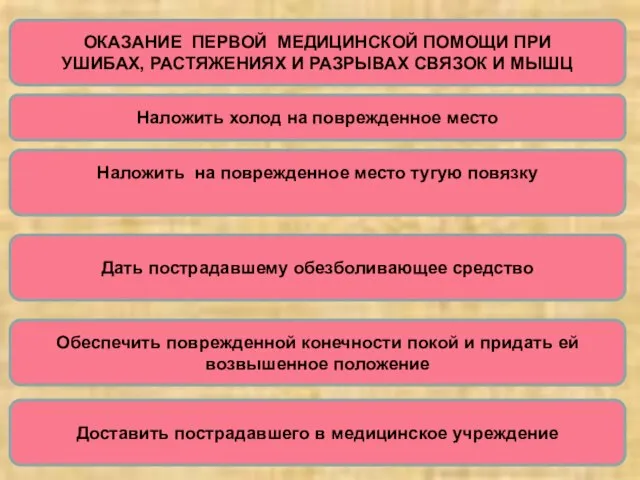 ОКАЗАНИЕ ПЕРВОЙ МЕДИЦИНСКОЙ ПОМОЩИ ПРИ УШИБАХ, РАСТЯЖЕНИЯХ И РАЗРЫВАХ СВЯЗОК И МЫШЦ

Наложить холод на поврежденное место

Наложить на поврежденное место тугую повязку

Дать пострадавшему обезболивающее средство

Обеспечить поврежденной конечности покой и придать ей возвышенное положение

Доставить пострадавшего в медицинское учреждение